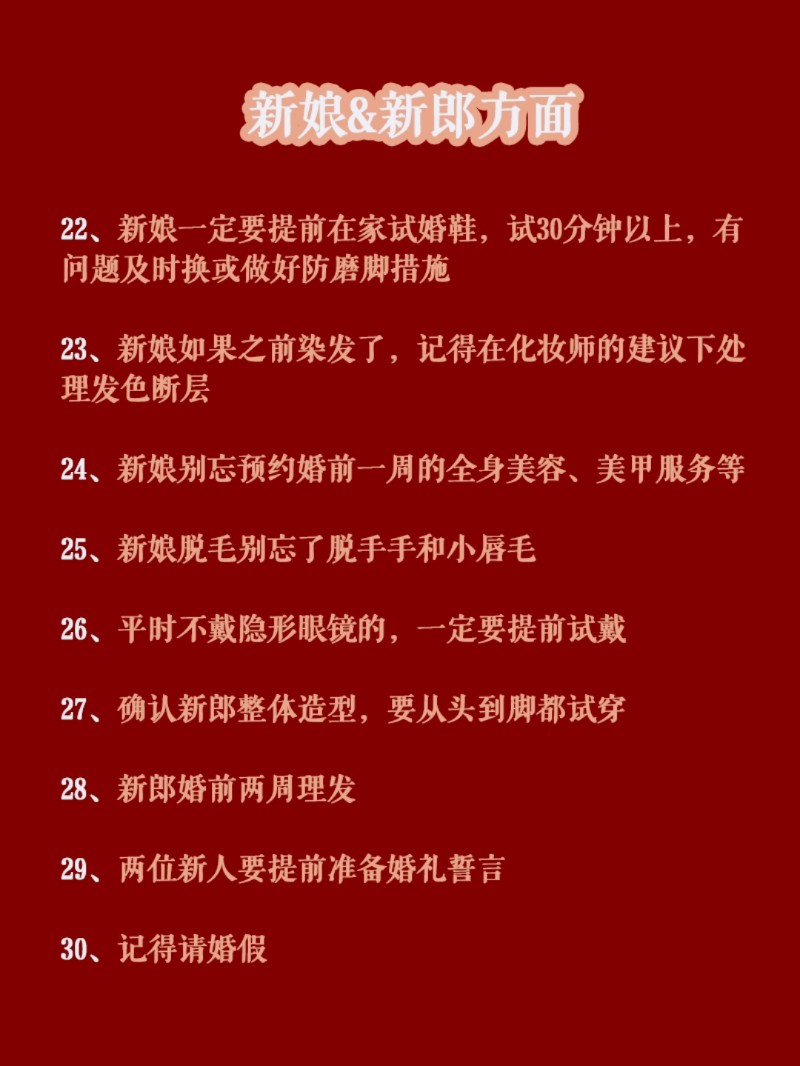 新娘&新郎方面

22、新娘一定要提前在家试婚鞋，试30分钟以上，有问题及时换或做好防磨脚措施

23、新娘如果之前染发了，记得在化妆师的建议下处理发色断层

24、新娘别忘预约婚前一周的全身美容、美甲服务等

25、新娘脱毛别忘了脱手手和小唇毛

26、平时不戴隐形眼镜的，一定要提前试戴

27、确认新郎整体造型，要从头到脚都试穿

28、新郎婚前两周理发

29、两位新人要提前准备婚礼誓言

30、记得请婚假